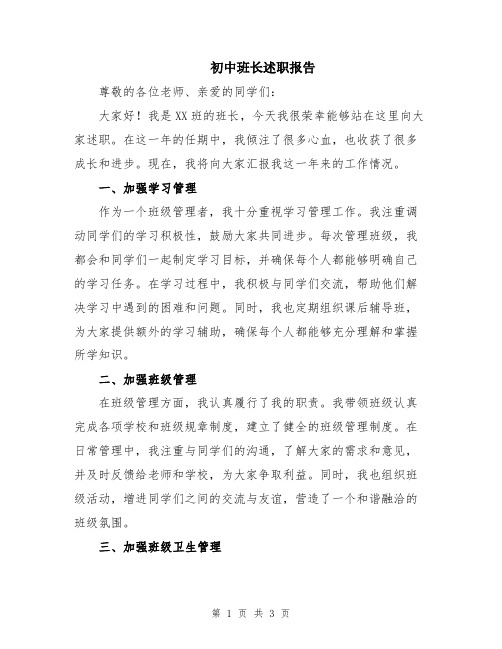 初中班长述职报告

尊敬的各位老师、亲爱的同学们：

大家好！我是XX班的班长，今天我很荣幸能够站在这里向大家述职。在这一年的任期中，我倾注了很多心血，也收获了很多成长和进步。现在，我将向大家汇报我这一年来的工作情况。

一、加强学习管理

作为一个班级管理者，我十分重视学习管理工作。我注重调动同学们的学习积极性，鼓励大家共同进步。每次管理班级，我都会和同学们一起制定学习目标，并确保每个人都能够明确自己的学习任务。在学习过程中，我积极与同学们交流，帮助他们解决学习中遇到的困难和问题。同时，我也定期组织课后辅导班，为大家提供额外的学习辅助，确保每个人都能够充分理解和掌握所学知识。

二、加强班级管理

在班级管理方面，我认真履行了我的职责。我带领班级认真完成各项学校和班级规章制度，建立了健全的班级管理制度。在日常管理中，我注重与同学们的沟通，了解大家的需求和意见，并及时反馈给老师和学校，为大家争取利益。同时，我也组织班级活动，增进同学们之间的交流与友谊，营造了一个和谐融洽的班级氛围。

三、加强班级卫生管理

第 1 页 共 3 页